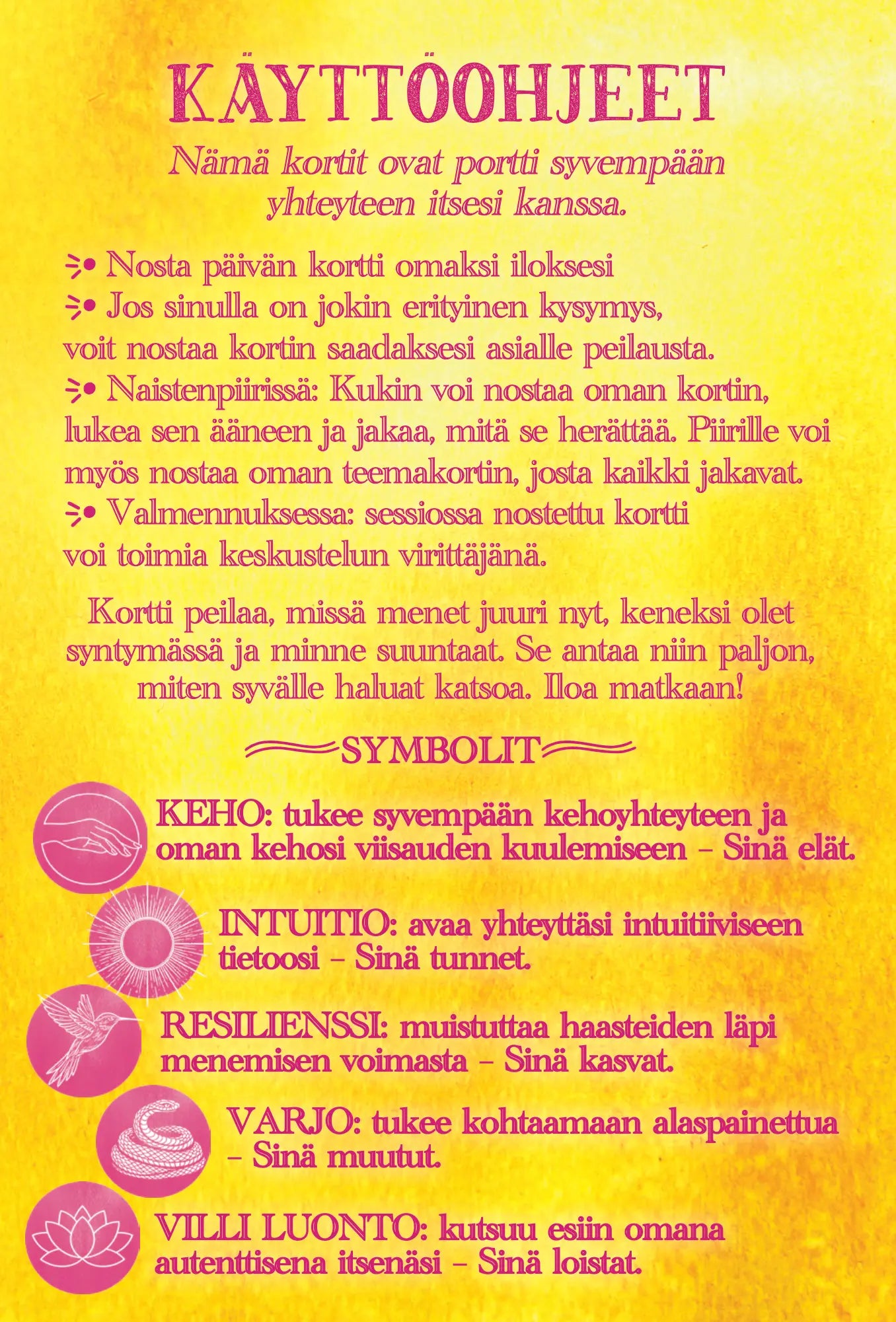 KÄYTTÖOHJEET

Nämä kortit ovat portti syvempään yhteyteen itsesi kanssa.

• Nosta päivän kortti omaksi iloksesi
• Jos sinulla on jokin erityinen kysymys, voit nostaa kortin saadaksesi asialle peilausta.
• Naistenpiirissä: Kukin voi nostaa oman kortin, lukea sen ääneen ja jakaa, mitä se herättää. Piirille voi myös nostaa oman teemakortin, josta kaikki jakavat.
• Valmennuksessa: sessiossa nostettu kortti voi toimia keskustelun virittäjänä.

Kortti peilaa, missä menet juuri nyt, keneksi olet syntymässä ja minne suuntaat. Se antaa niin paljon, miten syvälle haluat katsoa. Iloa matkaan!

SYMBOLIT

KEHO: tukee syvempään kehoyhteyteen ja oman kehosi viisauden kuulemiseen – Sinä elät.

INTUITIO: avaa yhteyttäsi intuitiiviseen tietoosi – Sinä tunnet.

RESILIENSSI: muistuttaa haasteiden läpi menemisen voimasta – Sinä kasvat.

VARJO: tukee kohtaamaan alaspainettua – Sinä muutut.

VILLI LUONTO: kutsuu esiin omana autenttisena itsenäsi – Sinä loistat.